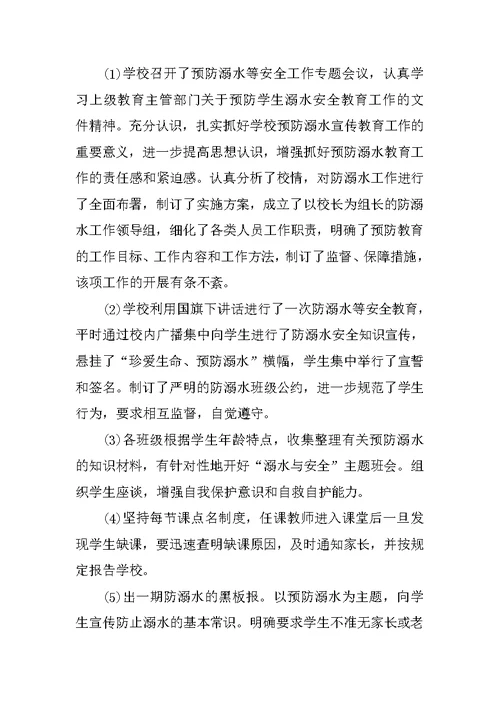 ⑴学校召开了预防溺水等安全工作专题会议，认真学习上级教育主管部门关于预防学生溺水安全教育工作的文件精神。充分认识，扎实抓好学校预防溺水宣传教育工作的重要意义，进一步提高思想认识，增强抓好预防溺水教育工作的责任感和紧迫感。认真分析了校情，对防溺水工作进行了全面布署，制订了实施方案，成立了以校长为组长的防溺水工作领导组，细化了各类人员工作职责，明确了预防教育的工作目标、工作内容和工作方法，制订了监督、保障措施，该项工作的开展有条不紊。

⑵学校利用国旗下讲话进行了一次防溺水等安全教育，平时通过校内广播集中向学生进行了防溺水安全知识宣传，悬挂了“珍爱生命、预防溺水”横幅，学生集中举行了宣誓和签名。制订了严明的防溺水班级公约，进一步规范了学生行为，要求相互监督，自觉遵守。

⑶各班级根据学生年龄特点，收集整理有关预防溺水的知识材料，有针对性地开好“溺水与安全”主题班会。组织学生座谈，增强自我保护意识和自救自护能力。

⑷坚持每节课点名制度，任课教师进入课堂后一旦发现学生缺课，要迅速查明缺课原因，及时通知家长，并按规定报告学校。

⑸出一期防溺水的黑板报。以预防溺水为主题，向学生宣传防止溺水的基本常识。明确要求学生不准无家长或老